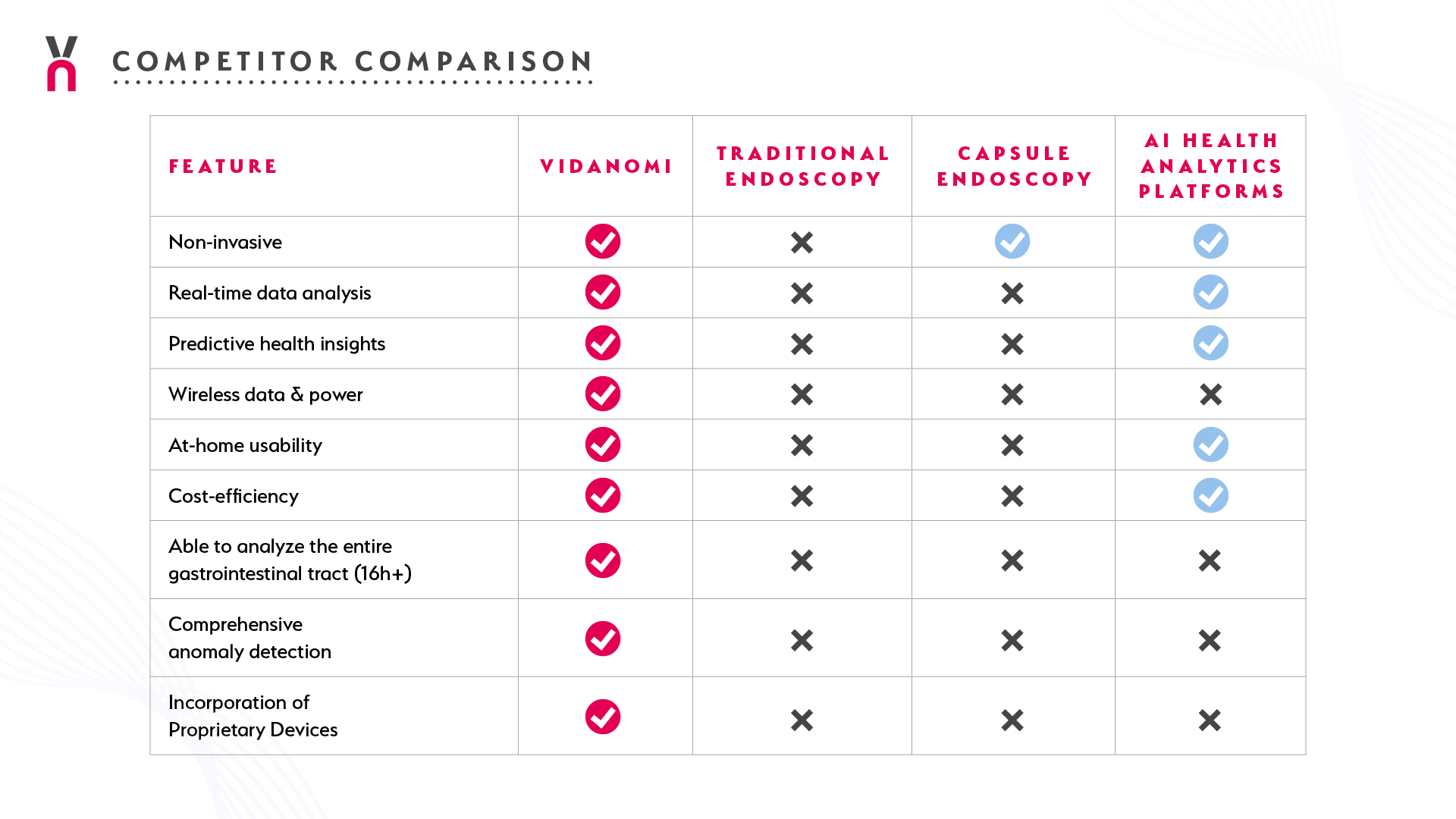 COMPETITOR COMPARISON

| FEATURE | VIDANOMI | TRADITIONAL ENDOSCOPY | CAPSULE ENDOSCOPY | AI HEALTH ANALYTICS PLATFORMS |
|---|---|---|---|---|
| Non-invasive | ✓ | ✗ | ✓ | ✓ |
| Real-time data analysis | ✓ | ✗ | ✗ | ✓ |
| Predictive health insights | ✓ | ✗ | ✗ | ✓ |
| Wireless data & power | ✓ | ✗ | ✗ | ✗ |
| At-home usability | ✓ | ✗ | ✗ | ✓ |
| Cost-efficiency | ✓ | ✗ | ✗ | ✓ |
| Able to analyze the entire gastrointestinal tract (16h+) | ✓ | ✗ | ✗ | ✗ |
| Comprehensive anomaly detection | ✓ | ✗ | ✗ | ✗ |
| Incorporation of Proprietary Devices | ✓ | ✗ | ✗ | ✗ |